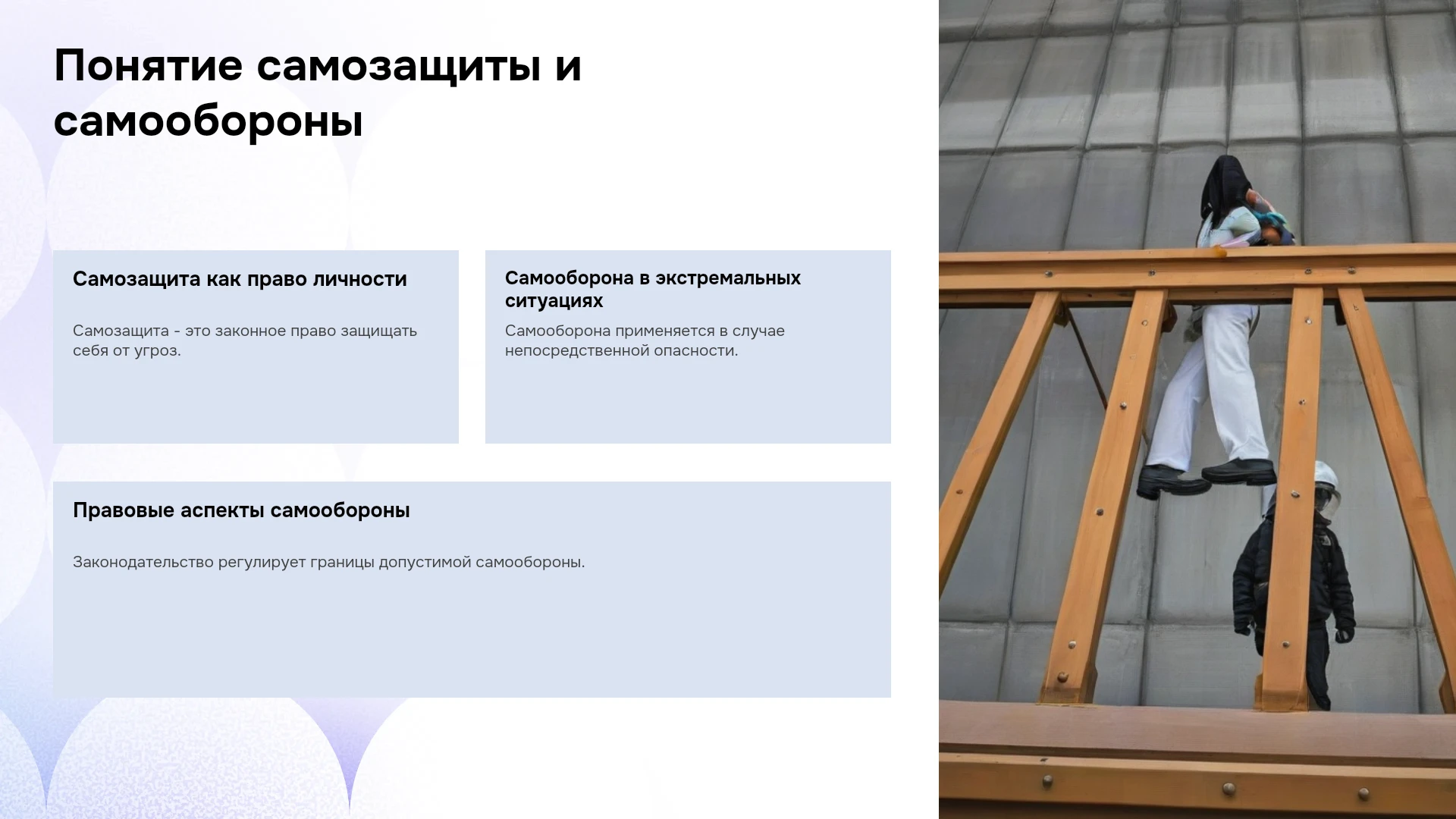 Понятие самозащиты и самообороны

Самозащита как право личности

Самозащита - это законное право защищать себя от угроз.

Самооборона в экстремальных ситуациях

Самооборона применяется в случае непосредственной опасности.

Правовые аспекты самообороны

Законодательство регулирует границы допустимой самообороны.